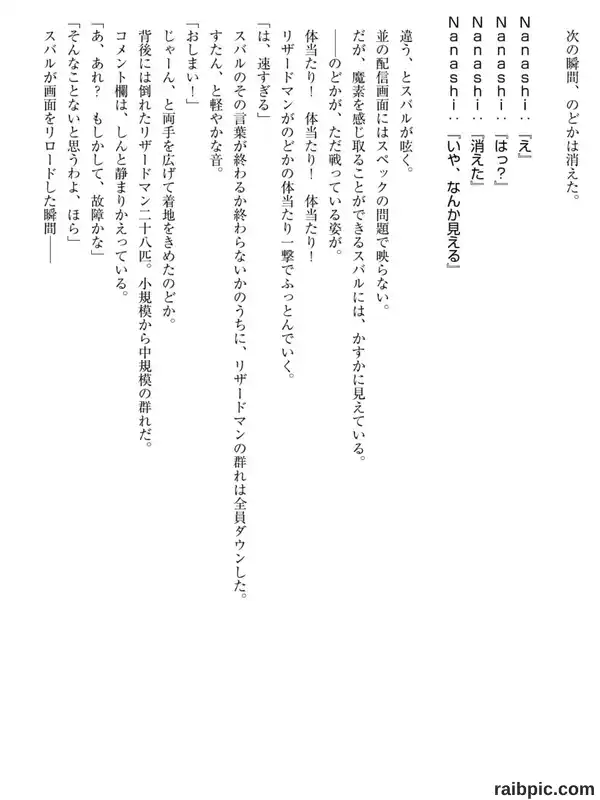 次の瞬間、のどかは消えた。

Nanashi：『え』
Nanashi：『はっ？』
Nanashi：『消えた』
Nanashi：『いや、なんか見える』

違う、とスバルが呟く。
並の配信画面にはスペックの問題で映らない。
だが、魔素を感じ取ることができるスバルには、かすかに見えている。
――のどかが、ただ戦っている姿が。
体当たり！　体当たり！　体当たり！
リザードマンがのどかの体当たり一撃でふっとんでいく。
「は、速すぎる」
スバルのその言葉が終わるか終わらないかのうちに、リザードマンの群れは全員ダウンした。
すたん、と軽やかな音。
「おしまい！」
じゃーん、と両手を広げて着地をきめたのどか。
背後には倒れたリザードマン二十八匹。小規模から中規模の群れだ。
コメント欄は、しんと静まりかえっている。
「あ、あれ？　もしかして、故障かな」
「そんなことないと思うわよ、ほら」
スバルが画面をリロードした瞬間――

raibpic.com